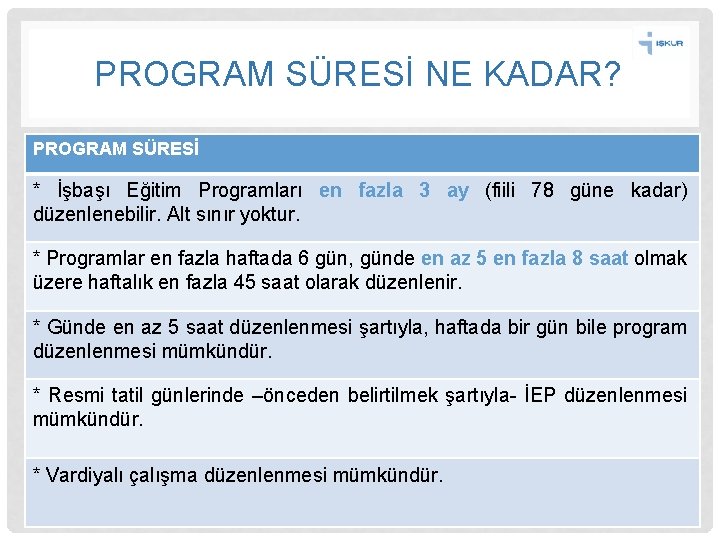 İŞKUR

PROGRAM SÜRESİ NE KADAR?

| PROGRAM SÜRESİ |
|---|
| * İşbaşı Eğitim Programları en fazla 3 ay (fiili 78 güne kadar) düzenlenebilir. Alt sınır yoktur. |
| * Programlar en fazla haftada 6 gün, günde en az 5 en fazla 8 saat olmak üzere haftalık en fazla 45 saat olarak düzenlenir. |
| * Günde en az 5 saat düzenlenmesi şartıyla, haftada bir gün bile program düzenlenmesi mümkündür. |
| * Resmi tatil günlerinde –önceden belirtilmek şartıyla- İEP düzenlenmesi mümkündür. |
| * Vardiyalı çalışma düzenlenmesi mümkündür. |